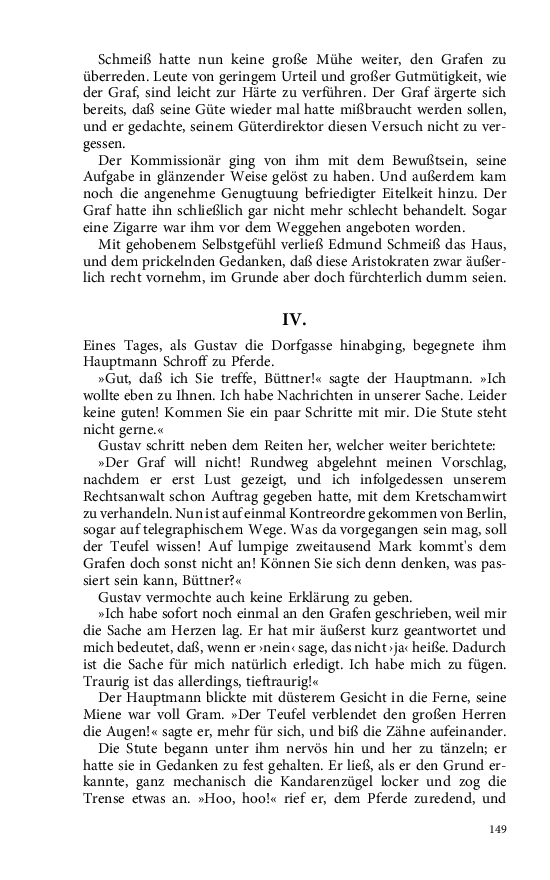 Schmeiß hatte nun keine große Mühe weiter, den Grafen zu überreden. Leute von geringem Urteil und großer Gutmütigkeit, wie der Graf, sind leicht zur Härte zu verführen. Der Graf ärgerte sich bereits, daß seine Güte wieder mal hatte mißbraucht werden sollen, und er gedachte, seinem Güterdirektor diesen Versuch nicht zu vergessen.

Der Kommissionär ging von ihm mit dem Bewußtsein, seine Aufgabe in glänzender Weise gelöst zu haben. Und außerdem kam noch die angenehme Genugtuung befriedigter Eitelkeit hinzu. Der Graf hatte ihn schließlich gar nicht mehr schlecht behandelt. Sogar eine Zigarre war ihm vor dem Weggehen angeboten worden.

Mit gehobenem Selbstgefühl verließ Edmund Schmeiß das Haus, und dem prickelnden Gedanken, daß diese Aristokraten zwar äußerlich recht vornehm, im Grunde aber doch fürchterlich dumm seien.

IV.

Eines Tages, als Gustav die Dorfgasse hinabging, begegnete ihm Hauptmann Schroff zu Pferde.

»Gut, daß ich Sie treffe, Büttner!« sagte der Hauptmann. »Ich wollte eben zu Ihnen. Ich habe Nachrichten in unserer Sache. Leider keine guten! Kommen Sie ein paar Schritte mit mir. Die Stute steht nicht gerne.«

Gustav schritt neben dem Reiten her, welcher weiter berichtete:

»Der Graf will nicht! Rundweg abgelehnt meinen Vorschlag, nachdem er erst Lust gezeigt, und ich infolgedessen unserem Rechtsanwalt schon Auftrag gegeben hatte, mit dem Kretschamwirt zu verhandeln. Nun ist auf einmal Kontreordre gekommen von Berlin, sogar auf telegraphischem Wege. Was da vorgegangen sein mag, soll der Teufel wissen! Auf lumpige zweitausend Mark kommt's dem Grafen doch sonst nicht an! Können Sie sich denn denken, was passiert sein kann, Büttner?«

Gustav vermochte auch keine Erklärung zu geben.

»Ich habe sofort noch einmal an den Grafen geschrieben, weil mir die Sache am Herzen lag. Er hat mir äußerst kurz geantwortet und mich bedeutet, daß, wenn er ›nein‹ sage, das nicht ›ja‹ heiße. Dadurch ist die Sache für mich natürlich erledigt. Ich habe mich zu fügen. Traurig ist das allerdings, tieftraurig!«

Der Hauptmann blickte mit düsterem Gesicht in die Ferne, seine Miene war voll Gram. »Der Teufel verblendet den großen Herren die Augen!« sagte er, mehr für sich, und biß die Zähne aufeinander.

Die Stute begann unter ihm nervös hin und her zu tänzeln; er hatte sie in Gedanken zu fest gehalten. Er ließ, als er den Grund erkannte, ganz mechanisch die Kandarenzügel locker und zog die Trense etwas an. »Hoo, hoo!« rief er, dem Pferde zuredend, und

149